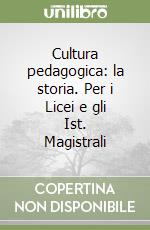 unilibro

Cultura pedagogica: la storia. Per i Licei e gli Ist. Magistrali

COPERTINA NON DISPONIBILE